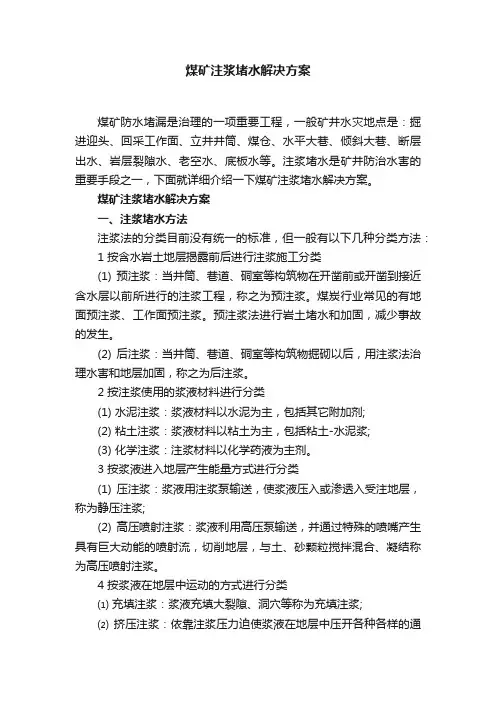 煤矿注浆堵水解决方案

煤矿防水堵漏是治理的一项重要工程，一般矿井水灾地点是：掘进迎头、回采工作面、立井井筒、煤仓、水平大巷、倾斜大巷、断层出水、岩层裂隙水、老空水、底板水等。注浆堵水是矿井防治水害的重要手段之一，下面就详细介绍一下煤矿注浆堵水解决方案。

煤矿注浆堵水解决方案

一、注浆堵水方法

注浆法的分类目前没有统一的标准，但一般有以下几种分类方法：

1 按含水岩土地层揭露前后进行注浆施工分类

(1) 预注浆：当井筒、巷道、硐室等构筑物在开凿前或开凿到接近含水层以前所进行的注浆工程，称之为预注浆。煤炭行业常见的有地面预注浆、工作面预注浆。预注浆法进行岩土堵水和加固，减少事故的发生。

(2) 后注浆：当井筒、巷道、硐室等构筑物掘砌以后，用注浆法治理水害和地层加固，称之为后注浆。

2 按注浆使用的浆液材料进行分类

(1) 水泥注浆：浆液材料以水泥为主，包括其它附加剂;

(2) 粘土注浆：浆液材料以粘土为主，包括粘土-水泥浆;

(3) 化学注浆：注浆材料以化学药液为主剂。

3 按浆液进入地层产生能量方式进行分类

(1) 压注浆：浆液用注浆泵输送，使浆液压入或渗透入受注地层，称为静压注浆;

(2) 高压喷射注浆：浆液利用高压泵输送，并通过特殊的喷嘴产生具有巨大动能的喷射流，切削地层，与土、砂颗粒搅拌混合、凝结称为高压喷射注浆。

4 按浆液在地层中运动的方式进行分类

(1) 充填注浆：浆液充填大裂隙、洞穴等称为充填注浆;

(2) 挤压注浆：依靠注浆压力迫使浆液在地层中压开各种各样的通